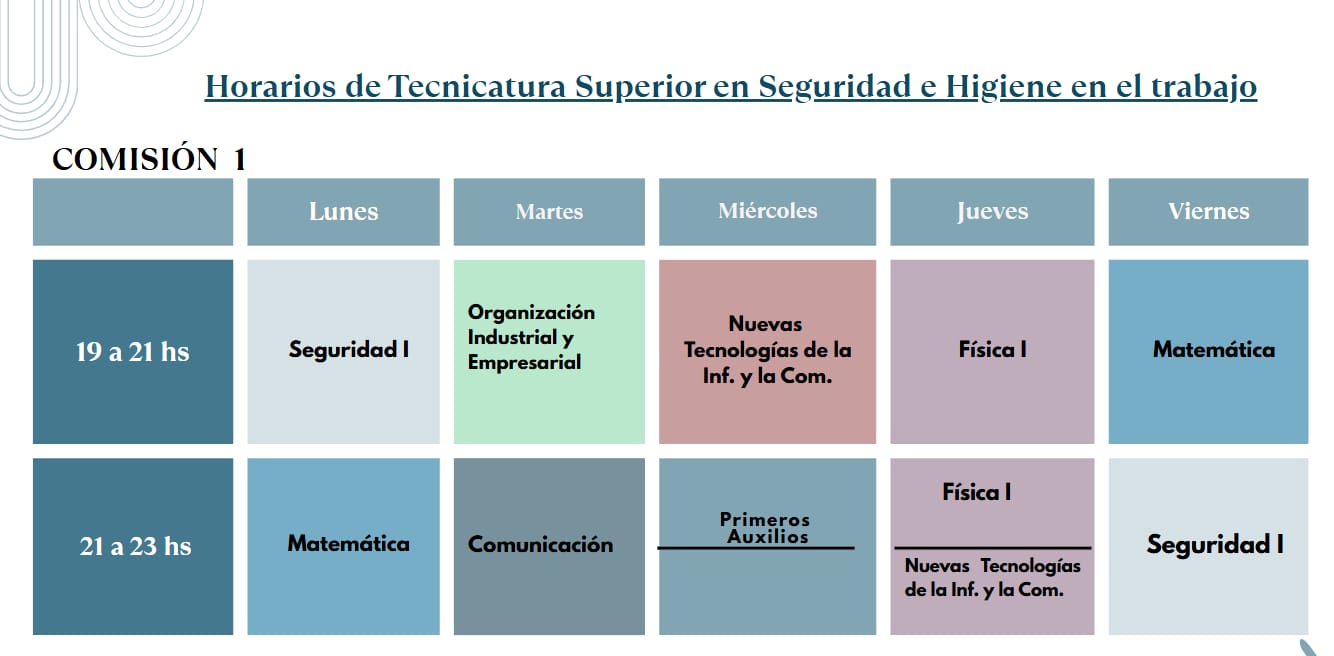 Horarios de Tecnicatura Superior en Seguridad e Higiene en el trabajo

COMISIÓN 1

| | Lunes | Martes | Miércoles | Jueves | Viernes |
|---|---|---|---|---|---|
| 19 a 21 hs | Seguridad I | Organización Industrial y Empresarial | Nuevas Tecnologías de la Inf. y la Com. | Física I | Matemática |
| 21 a 23 hs | Matemática | Comunicación | Primeros Auxilios | Física I / Nuevas Tecnologías de la Inf. y la Com. | Seguridad I |